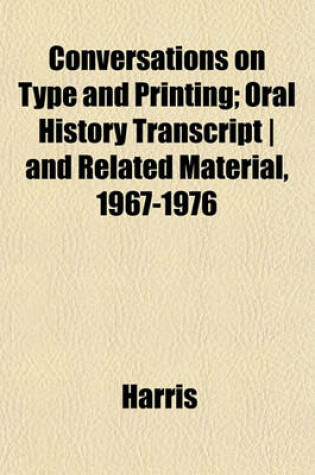 Conversations on Type and Printing; Oral History Transcript | and Related Material, 1967-1976

Harris